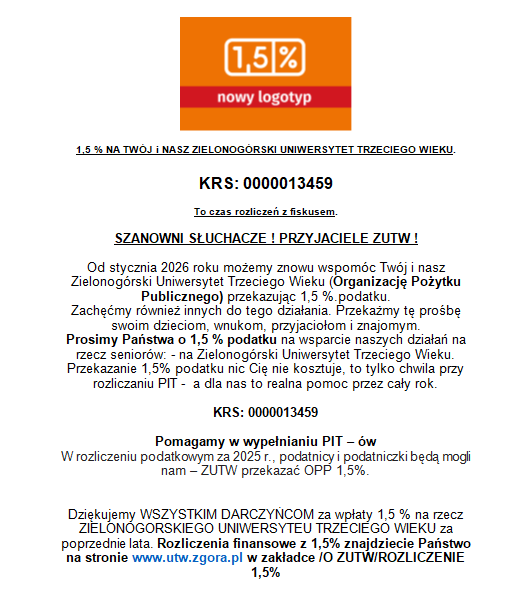 1,5 %

nowy logotyp

1,5 % NA TWÓJ i NASZ ZIELONOGÓRSKI UNIWERSYTET TRZECIEGO WIEKU.

KRS: 0000013459

To czas rozliczeń z fiskusem.

SZANOWNI SŁUCHACZE ! PRZYJACIELE ZUTW !

Od stycznia 2026 roku możemy znowu wspomóc Twój i nasz Zielonogórski Uniwersytet Trzeciego Wieku (Organizację Pożytku Publicznego) przekazując 1,5 %.podatku.
Zachęćmy również innych do tego działania. Przekażmy tę prośbę swoim dzieciom, wnukom, przyjaciołom i znajomym.
Prosimy Państwa o 1,5 % podatku na wsparcie naszych działań na rzecz seniorów: - na Zielonogórski Uniwersytet Trzeciego Wieku.
Przekazanie 1,5% podatku nic Cię nie kosztuje, to tylko chwila przy rozliczaniu PIT - a dla nas to realna pomoc przez cały rok.

KRS: 0000013459

Pomagamy w wypełnianiu PIT – ów
W rozliczeniu podatkowym za 2025 r., podatnicy i podatniczki będą mogli nam – ZUTW przekazać OPP 1,5%.

Dziękujemy WSZYSTKIM DARCZYŃCOM za wpłaty 1,5 % na rzecz ZIELONOGÓRSKIEGO UNIWERSYTEU TRZECIEGO WIEKU za poprzednie lata. Rozliczenia finansowe z 1,5% znajdziecie Państwo na stronie www.utw.zgora.pl w zakładce /O ZUTW/ROZLICZENIE 1,5%